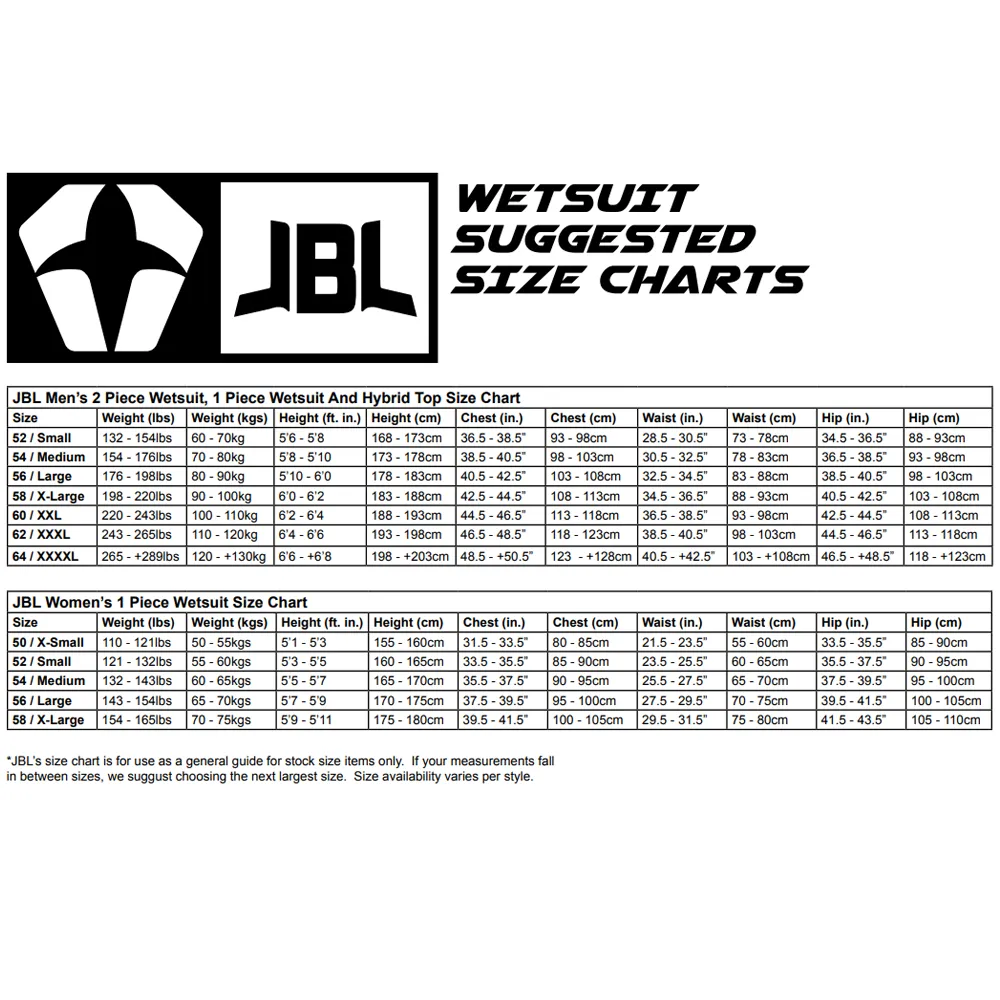 JBL

WETSUIT SUGGESTED SIZE CHARTS

JBL Men's 2 Piece Wetsuit, 1 Piece Wetsuit And Hybrid Top Size Chart

| Size | Weight (lbs) | Weight (kgs) | Height (ft. in.) | Height (cm) | Chest (in.) | Chest (cm) | Waist (in.) | Waist (cm) | Hip (in.) | Hip (cm) |
|---|---|---|---|---|---|---|---|---|---|---|
| 52 / Small | 132 - 154lbs | 60 - 70kg | 5'6 - 5'8 | 168 - 173cm | 36.5 - 38.5" | 93 - 98cm | 28.5 - 30.5" | 73 - 78cm | 34.5 - 36.5" | 88 - 93cm |
| 54 / Medium | 154 - 176lbs | 70 - 80kg | 5'8 - 5'10 | 173 - 178cm | 38.5 - 40.5" | 98 - 103cm | 30.5 - 32.5" | 78 - 83cm | 36.5 - 38.5" | 93 - 98cm |
| 56 / Large | 176 - 198lbs | 80 - 90kg | 5'10 - 6'0 | 178 - 183cm | 40.5 - 42.5" | 103 - 108cm | 32.5 - 34.5" | 83 - 88cm | 38.5 - 40.5" | 98 - 103cm |
| 58 / X-Large | 198 - 220lbs | 90 - 100kg | 6'0 - 6'2 | 183 - 188cm | 42.5 - 44.5" | 108 - 113cm | 34.5 - 36.5" | 88 - 93cm | 40.5 - 42.5" | 103 - 108cm |
| 60 / XXL | 220 - 243lbs | 100 - 110kg | 6'2 - 6'4 | 188 - 193cm | 44.5 - 46.5" | 113 - 118cm | 36.5 - 38.5" | 93 - 98cm | 42.5 - 44.5" | 108 - 113cm |
| 62 / XXXL | 243 - 265lbs | 110 - 120kg | 6'4 - 6'6 | 193 - 198cm | 46.5 - 48.5" | 118 - 123cm | 38.5 - 40.5" | 98 - 103cm | 44.5 - 46.5" | 113 - 118cm |
| 64 / XXXXL | 265 - +289lbs | 120 - +130kg | 6'6 - +6'8 | 198 - +203cm | 48.5 - +50.5" | 123 - +128cm | 40.5 - +42.5" | 103 - +108cm | 46.5 - +48.5" | 118 - +123cm |

JBL Women's 1 Piece Wetsuit Size Chart

| Size | Weight (lbs) | Weight (kgs) | Height (ft. in.) | Height (cm) | Chest (in.) | Chest (cm) | Waist (in.) | Waist (cm) | Hip (in.) | Hip (cm) |
|---|---|---|---|---|---|---|---|---|---|---|
| 50 / X-Small | 110 - 121lbs | 50 - 55kgs | 5'1 - 5'3 | 155 - 160cm | 31.5 - 33.5" | 80 - 85cm | 21.5 - 23.5" | 55 - 60cm | 33.5 - 35.5" | 85 - 90cm |
| 52 / Small | 121 - 132lbs | 55 - 60kgs | 5'3 - 5'5 | 160 - 165cm | 33.5 - 35.5" | 85 - 90cm | 23.5 - 25.5" | 60 - 65cm | 35.5 - 37.5" | 90 - 95cm |
| 54 / Medium | 132 - 143lbs | 60 - 65kgs | 5'5 - 5'7 | 165 - 170cm | 35.5 - 37.5" | 90 - 95cm | 25.5 - 27.5" | 65 - 70cm | 37.5 - 39.5" | 95 - 100cm |
| 56 / Large | 143 - 154lbs | 65 - 70kgs | 5'7 - 5'9 | 170 - 175cm | 37.5 - 39.5" | 95 - 100cm | 27.5 - 29.5" | 70 - 75cm | 39.5 - 41.5" | 100 - 105cm |
| 58 / X-Large | 154 - 165lbs | 70 - 75kgs | 5'9 - 5'11 | 175 - 180cm | 39.5 - 41.5" | 100 - 105cm | 29.5 - 31.5" | 75 - 80cm | 41.5 - 43.5" | 105 - 110cm |

*JBL's size chart is for use as a general guide for stock size items only. If your measurements fall in between sizes, we suggust choosing the next largest size. Size availability varies per style.